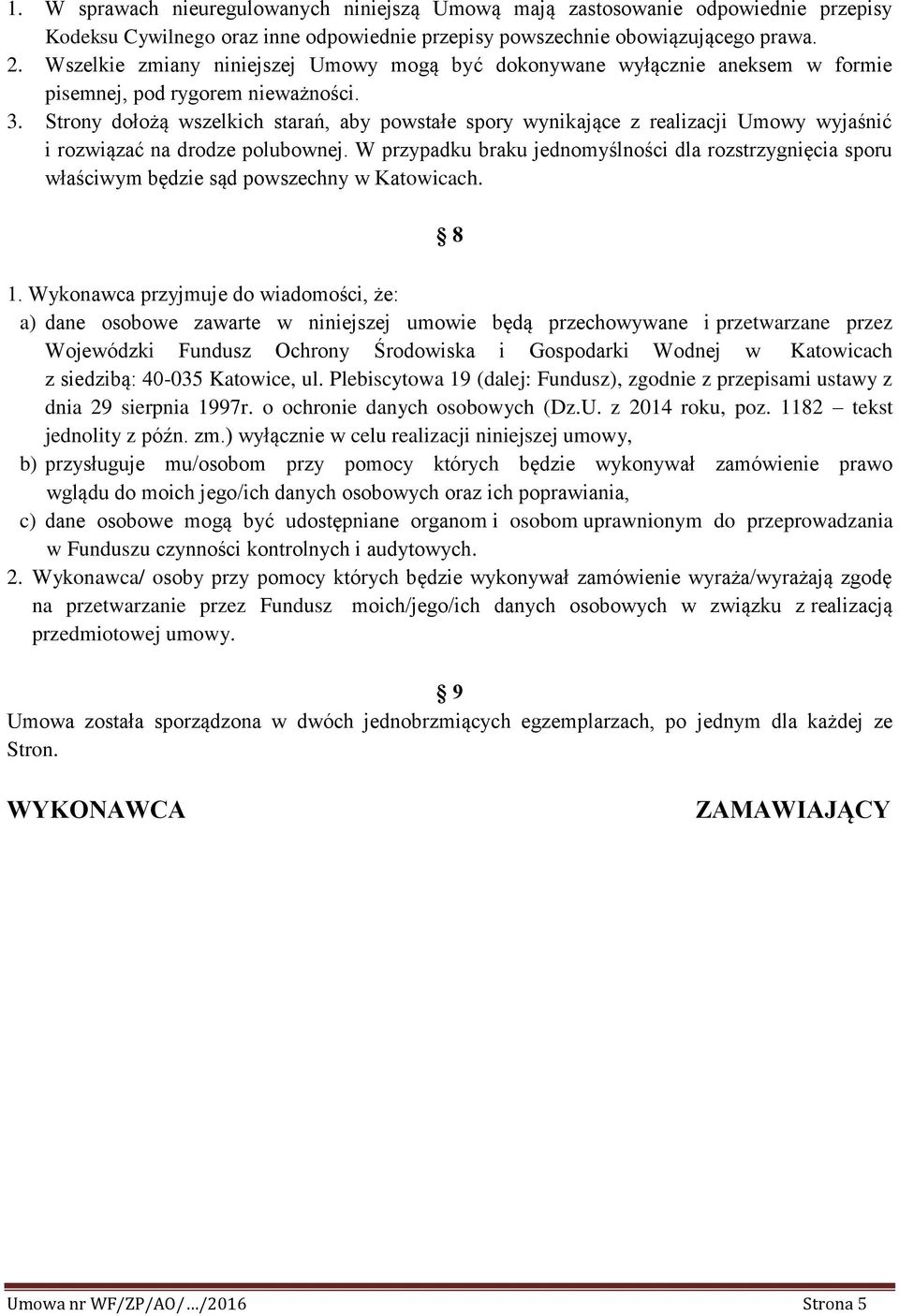 1. W sprawach nieuregulowanych niniejszą Umową mają zastosowanie odpowiednie przepisy Kodeksu Cywilnego oraz inne odpowiednie przepisy powszechnie obowiązującego prawa.
2. Wszelkie zmiany niniejszej Umowy mogą być dokonywane wyłącznie aneksem w formie pisemnej, pod rygorem nieważności.
3. Strony dołożą wszelkich starań, aby powstałe spory wynikające z realizacji Umowy wyjaśnić i rozwiązać na drodze polubownej. W przypadku braku jednomyślności dla rozstrzygnięcia sporu właściwym będzie sąd powszechny w Katowicach.

§ 8

1. Wykonawca przyjmuje do wiadomości, że:
a) dane osobowe zawarte w niniejszej umowie będą przechowywane i przetwarzane przez Wojewódzki Fundusz Ochrony Środowiska i Gospodarki Wodnej w Katowicach z siedzibą: 40-035 Katowice, ul. Plebiscytowa 19 (dalej: Fundusz), zgodnie z przepisami ustawy z dnia 29 sierpnia 1997r. o ochronie danych osobowych (Dz.U. z 2014 roku, poz. 1182 – tekst jednolity z późn. zm.) wyłącznie w celu realizacji niniejszej umowy,
b) przysługuje mu/osobom przy pomocy których będzie wykonywał zamówienie prawo wglądu do moich jego/ich danych osobowych oraz ich poprawiania,
c) dane osobowe mogą być udostępniane organom i osobom uprawnionym do przeprowadzania w Funduszu czynności kontrolnych i audytowych.
2. Wykonawca/ osoby przy pomocy których będzie wykonywał zamówienie wyraża/wyrażają zgodę na przetwarzanie przez Fundusz moich/jego/ich danych osobowych w związku z realizacją przedmiotowej umowy.

§ 9

Umowa została sporządzona w dwóch jednobrzmiących egzemplarzach, po jednym dla każdej ze Stron.

WYKONAWCA

ZAMAWIAJĄCY

Umowa nr WF/ZP/AO/…/2016 Strona 5